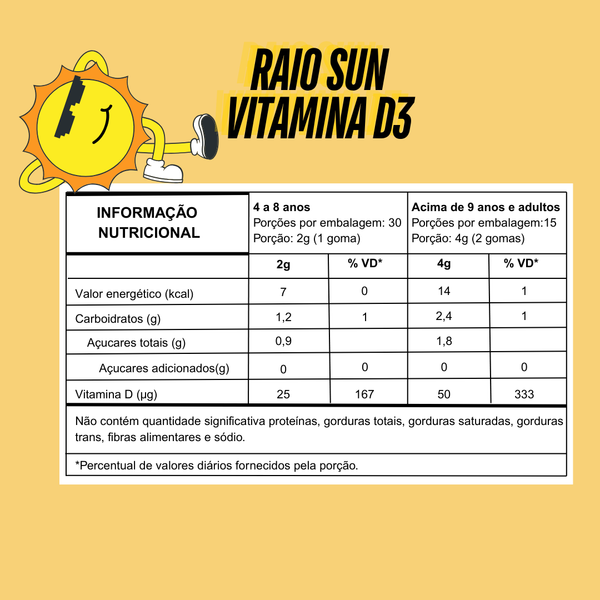 RAIO SUN
VITAMINA D3

| INFORMAÇÃO NUTRICIONAL | 4 a 8 anos Porções por embalagem: 30 Porção: 2g (1 goma) | | Acima de 9 anos e adultos Porções por embalagem:15 Porção: 4g (2 gomas) | |
|---|---|---|---|---|
| | 2g | % VD* | 4g | % VD* |
| Valor energético (kcal) | 7 | 0 | 14 | 1 |
| Carboidratos (g) | 1,2 | 1 | 2,4 | 1 |
| Açucares totais (g) | 0,9 | | 1,8 | |
| Açucares adicionados(g) | 0 | 0 | 0 | 0 |
| Vitamina D (µg) | 25 | 167 | 50 | 333 |

Não contém quantidade significativa proteínas, gorduras totais, gorduras saturadas, gorduras trans, fibras alimentares e sódio.

*Percentual de valores diários fornecidos pela porção.